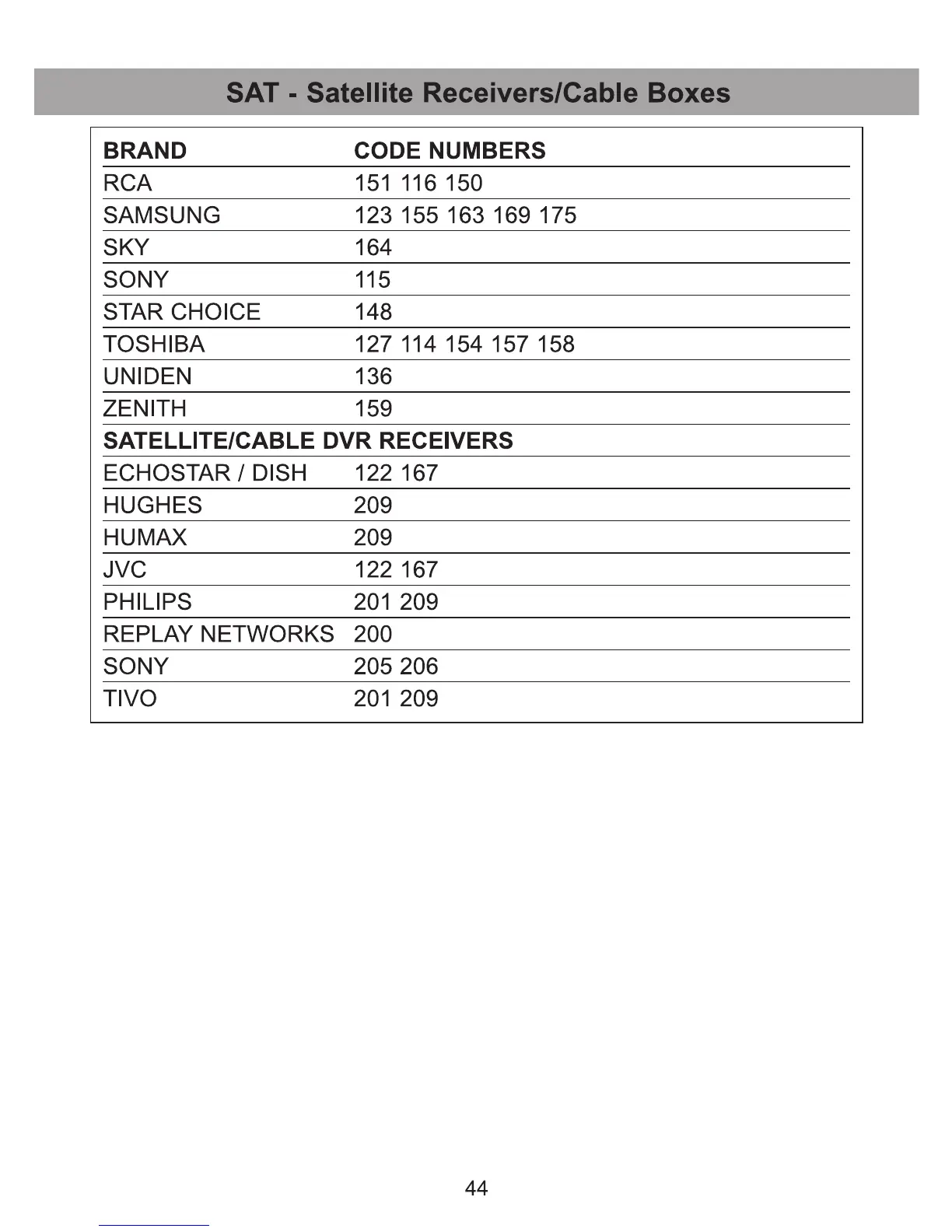 SAT - Satellite Receivers/Cable Boxes

| BRAND | CODE NUMBERS |
|---|---|
| RCA | 151 116 150 |
| SAMSUNG | 123 155 163 169 175 |
| SKY | 164 |
| SONY | 115 |
| STAR CHOICE | 148 |
| TOSHIBA | 127 114 154 157 158 |
| UNIDEN | 136 |
| ZENITH | 159 |
| SATELLITE/CABLE DVR RECEIVERS | |
| ECHOSTAR / DISH | 122 167 |
| HUGHES | 209 |
| HUMAX | 209 |
| JVC | 122 167 |
| PHILIPS | 201 209 |
| REPLAY NETWORKS | 200 |
| SONY | 205 206 |
| TIVO | 201 209 |

44